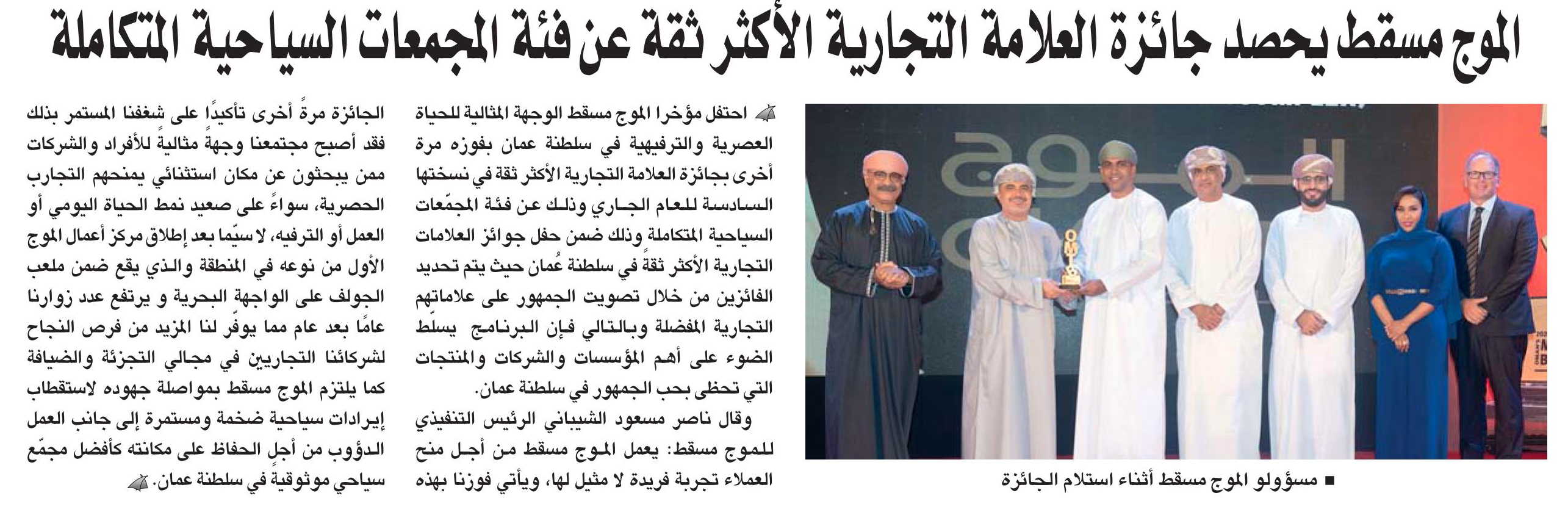 الموج مسقط يحصد جائزة العلامة التجارية الأكثر ثقة عن فئة المجمعات السياحية المتكاملة

■ مسؤولو الموج مسقط أثناء استلام الجائزة

احتفل مؤخرا الموج مسقط الوجهة المثالية للحياة العصرية والترفيهية في سلطنة عمان بفوزه مرة أخرى بجائزة العلامة التجارية الأكثر ثقة في نسختها السادسة للعام الجاري وذلك عن فئة المجمّعات السياحية المتكاملة وذلك ضمن حفل جوائز العلامات التجارية الأكثر ثقةً في سلطنة عُمان حيث يتم تحديد الفائزين من خلال تصويت الجمهور على علاماتهم التجارية المفضلة وبالتالي فإن البرنامج يسلّط الضوء على أهم المؤسسات والشركات والمنتجات التي تحظى بحب الجمهور في سلطنة عمان.

وقال ناصر مسعود الشيباني الرئيس التنفيذي للموج مسقط: يعمل الموج مسقط من أجل منح العملاء تجربة فريدة لا مثيل لها، ويأتي فوزنا بهذه الجائزة مرةً أخرى تأكيدًا على شغفنا المستمر بذلك فقد أصبح مجتمعنا وجهةً مثاليةً للأفراد والشركات ممن يبحثون عن مكان استثنائي يمنحهم التجارب الحصرية، سواءً على صعيد نمط الحياة اليومي أو العمل أو الترفيه، لا سيّما بعد إطلاق مركز أعمال الموج الأول من نوعه في المنطقة والذي يقع ضمن ملعب الجولف على الواجهة البحرية و يرتفع عدد زوارنا عامًا بعد عام مما يوفّر لنا المزيد من فرص النجاح لشركائنا التجاريين في مجالي التجزئة والضيافة كما يلتزم الموج مسقط بمواصلة جهوده لاستقطاب إيرادات سياحية ضخمة ومستمرة إلى جانب العمل الدؤوب من أجل الحفاظ على مكانته كأفضل مجمّع سياحي موثوقيةً في سلطنة عمان.